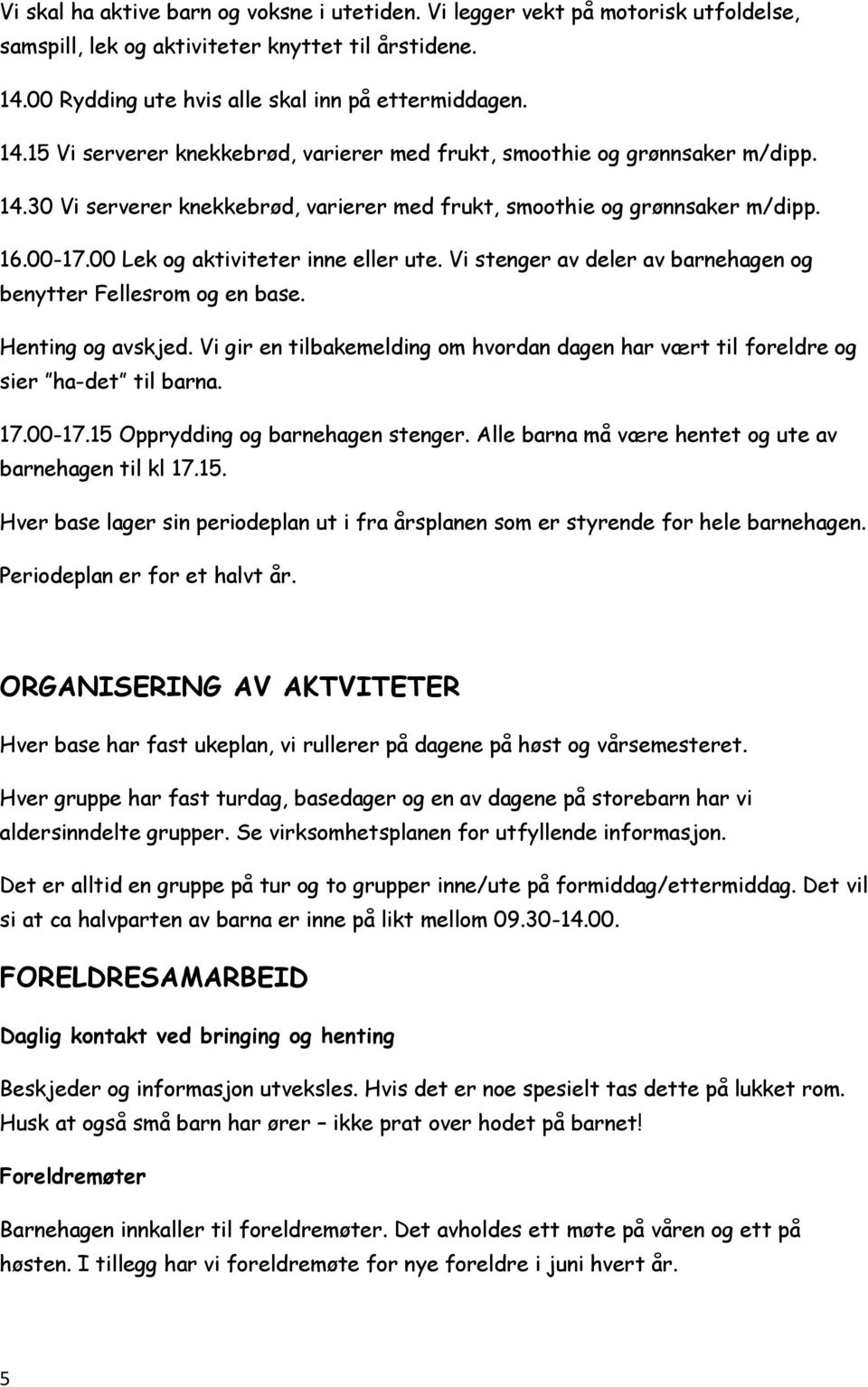 Vi skal ha aktive barn og voksne i utetiden. Vi legger vekt på motorisk utfoldelse, samspill, lek og aktiviteter knyttet til årstidene.

14.00 Rydding ute hvis alle skal inn på ettermiddagen.

14.15 Vi serverer knekkebrød, varierer med frukt, smoothie og grønnsaker m/dipp.

14.30 Vi serverer knekkebrød, varierer med frukt, smoothie og grønnsaker m/dipp.

16.00-17.00 Lek og aktiviteter inne eller ute. Vi stenger av deler av barnehagen og benytter Fellesrom og en base.

Henting og avskjed. Vi gir en tilbakemelding om hvordan dagen har vært til foreldre og sier "ha-det" til barna.

17.00-17.15 Opprydding og barnehagen stenger. Alle barna må være hentet og ute av barnehagen til kl 17.15.

Hver base lager sin periodeplan ut i fra årsplanen som er styrende for hele barnehagen. Periodeplan er for et halvt år.

ORGANISERING AV AKTVITETER

Hver base har fast ukeplan, vi rullerer på dagene på høst og vårsemesteret.

Hver gruppe har fast turdag, basedager og en av dagene på storebarn har vi aldersinndelte grupper. Se virksomhetsplanen for utfyllende informasjon.

Det er alltid en gruppe på tur og to grupper inne/ute på formiddag/ettermiddag. Det vil si at ca halvparten av barna er inne på likt mellom 09.30-14.00.

FORELDRESAMARBEID

Daglig kontakt ved bringing og henting

Beskjeder og informasjon utveksles. Hvis det er noe spesielt tas dette på lukket rom. Husk at også små barn har ører – ikke prat over hodet på barnet!

Foreldremøter

Barnehagen innkaller til foreldremøter. Det avholdes ett møte på våren og ett på høsten. I tillegg har vi foreldremøte for nye foreldre i juni hvert år.

5